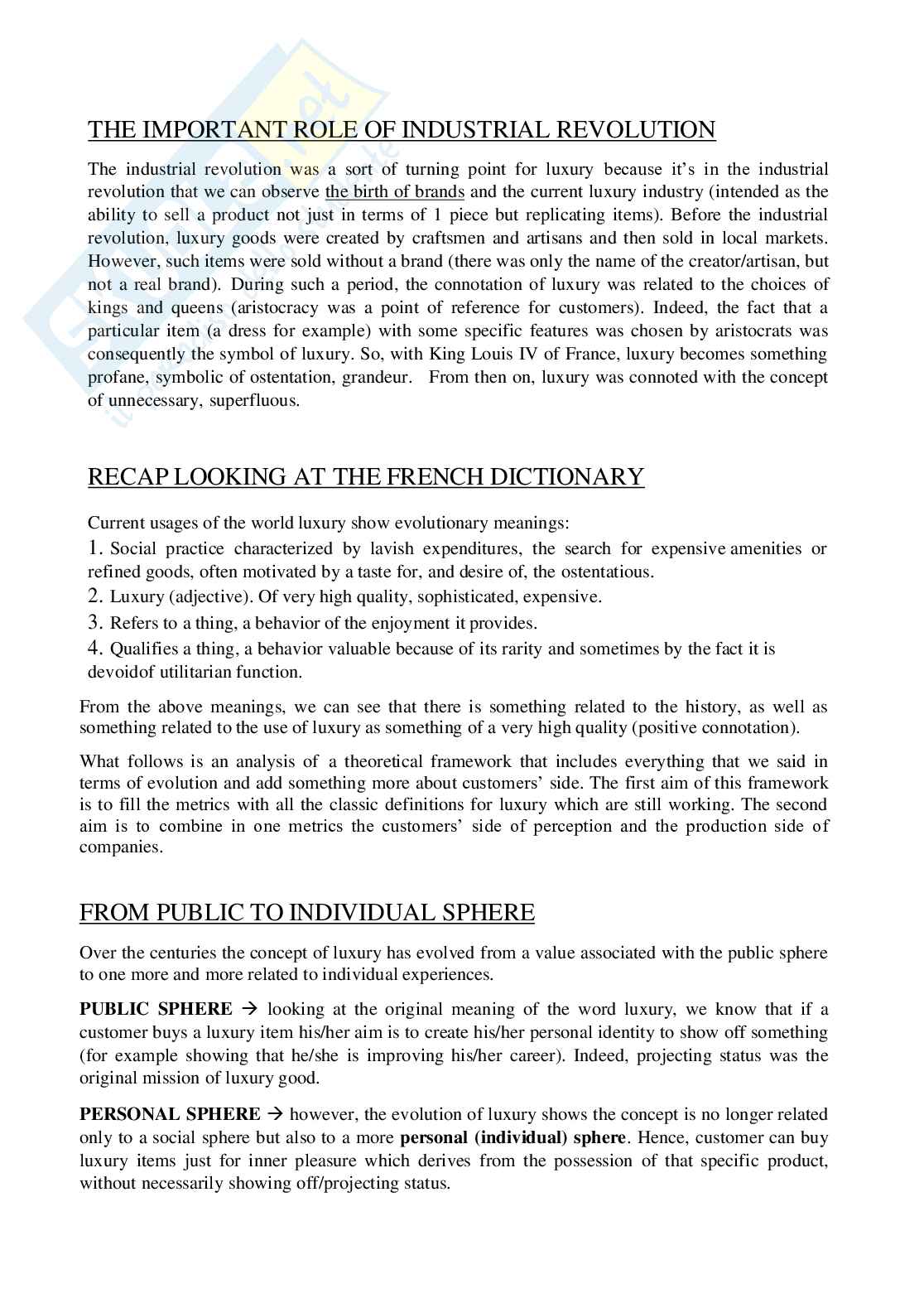 THE IMPORTANT ROLE OF INDUSTRIAL REVOLUTION

The industrial revolution was a sort of turning point for luxury because it's in the industrial revolution that we can observe the birth of brands and the current luxury industry (intended as the ability to sell a product not just in terms of 1 piece but replicating items). Before the industrial revolution, luxury goods were created by craftsmen and artisans and then sold in local markets. However, such items were sold without a brand (there was only the name of the creator/artisan, but not a real brand). During such a period, the connotation of luxury was related to the choices of kings and queens (aristocracy was a point of reference for customers). Indeed, the fact that a particular item (a dress for example) with some specific features was chosen by aristocrats was consequently the symbol of luxury. So, with King Louis IV of France, luxury becomes something profane, symbolic of ostentation, grandeur. From then on, luxury was connoted with the concept of unnecessary, superfluous.

RECAP LOOKING AT THE FRENCH DICTIONARY

Current usages of the world luxury show evolutionary meanings:
1. Social practice characterized by lavish expenditures, the search for expensive amenities or refined goods, often motivated by a taste for, and desire of, the ostentatious.
2. Luxury (adjective). Of very high quality, sophisticated, expensive.
3. Refers to a thing, a behavior of the enjoyment it provides.
4. Qualifies a thing, a behavior valuable because of its rarity and sometimes by the fact it is devoidof utilitarian function.

From the above meanings, we can see that there is something related to the history, as well as something related to the use of luxury as something of a very high quality (positive connotation).

What follows is an analysis of a theoretical framework that includes everything that we said in terms of evolution and add something more about customers' side. The first aim of this framework is to fill the metrics with all the classic definitions for luxury which are still working. The second aim is to combine in one metrics the customers' side of perception and the production side of companies.

FROM PUBLIC TO INDIVIDUAL SPHERE

Over the centuries the concept of luxury has evolved from a value associated with the public sphere to one more and more related to individual experiences.

PUBLIC SPHERE → looking at the original meaning of the word luxury, we know that if a customer buys a luxury item his/her aim is to create his/her personal identity to show off something (for example showing that he/she is improving his/her career). Indeed, projecting status was the original mission of luxury good.

PERSONAL SPHERE → however, the evolution of luxury shows the concept is no longer related only to a social sphere but also to a more personal (individual) sphere. Hence, customer can buy luxury items just for inner pleasure which derives from the possession of that specific product, without necessarily showing off/projecting status.